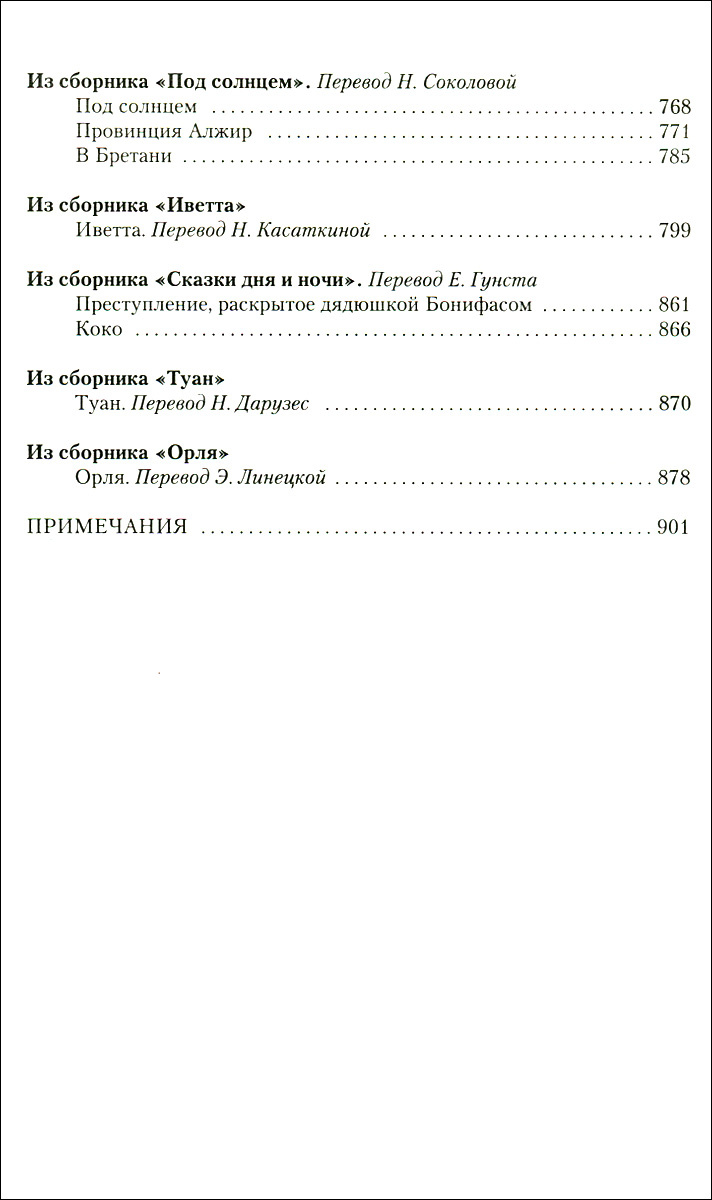 Из сборника «Под солнцем». Перевод Н. Соколовой
Под солнцем 768
Провинция Алжир 771
В Бретани 785

Из сборника «Иветта»
Иветта. Перевод Н. Касаткиной 799

Из сборника «Сказки дня и ночи». Перевод Е. Гунста
Преступление, раскрытое дядюшкой Бонифасом 861
Коко 866

Из сборника «Туан»
Туан. Перевод Н. Дарузес 870

Из сборника «Орля»
Орля. Перевод Э. Линецкой 878

ПРИМЕЧАНИЯ 901